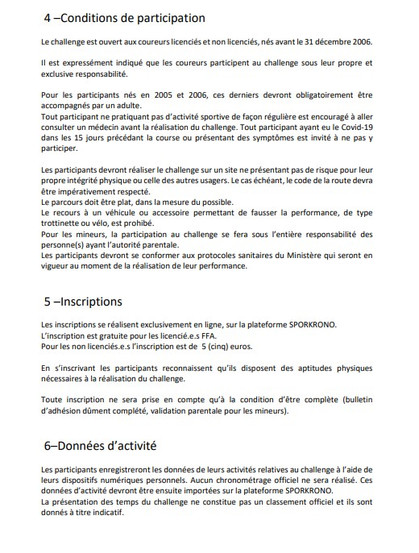 4 –Conditions de participation

Le challenge est ouvert aux coureurs licenciés et non licenciés, nés avant le 31 décembre 2006.

Il est expressément indiqué que les coureurs participent au challenge sous leur propre et exclusive responsabilité.

Pour les participants nés en 2005 et 2006, ces derniers devront obligatoirement être accompagnés par un adulte.
Tout participant ne pratiquant pas d'activité sportive de façon régulière est encouragé à aller consulter un médecin avant la réalisation du challenge. Tout participant ayant eu le Covid-19 dans les 15 jours précédant la course ou présentant des symptômes est invité à ne pas y participer.

Les participants devront réaliser le challenge sur un site ne présentant pas de risque pour leur propre intégrité physique ou celle des autres usagers. Le cas échéant, le code de la route devra être impérativement respecté.
Le parcours doit être plat, dans la mesure du possible.
Le recours à un véhicule ou accessoire permettant de fausser la performance, de type trottinette ou vélo, est prohibé.
Pour les mineurs, la participation au challenge se fera sous l'entière responsabilité des personne(s) ayant l'autorité parentale.
Les participants devront se conformer aux protocoles sanitaires du Ministère qui seront en vigueur au moment de la réalisation de leur performance.

5 –Inscriptions

Les inscriptions se réalisent exclusivement en ligne, sur la plateforme SPORKRONO.
L'inscription est gratuite pour les licencié.e.s FFA.
Pour les non licenciés.e.s l'inscription est de 5 (cinq) euros.

En s'inscrivant les participants reconnaissent qu'ils disposent des aptitudes physiques nécessaires à la réalisation du challenge.

Toute inscription ne sera prise en compte qu'à la condition d'être complète (bulletin d'adhésion dûment complété, validation parentale pour les mineurs).

6–Données d'activité

Les participants enregistreront les données de leurs activités relatives au challenge à l'aide de leurs dispositifs numériques personnels. Aucun chronométrage officiel ne sera réalisé. Ces données d'activité devront être ensuite importées sur la plateforme SPORKRONO.
La présentation des temps du challenge ne constitue pas un classement officiel et ils sont donnés à titre indicatif.